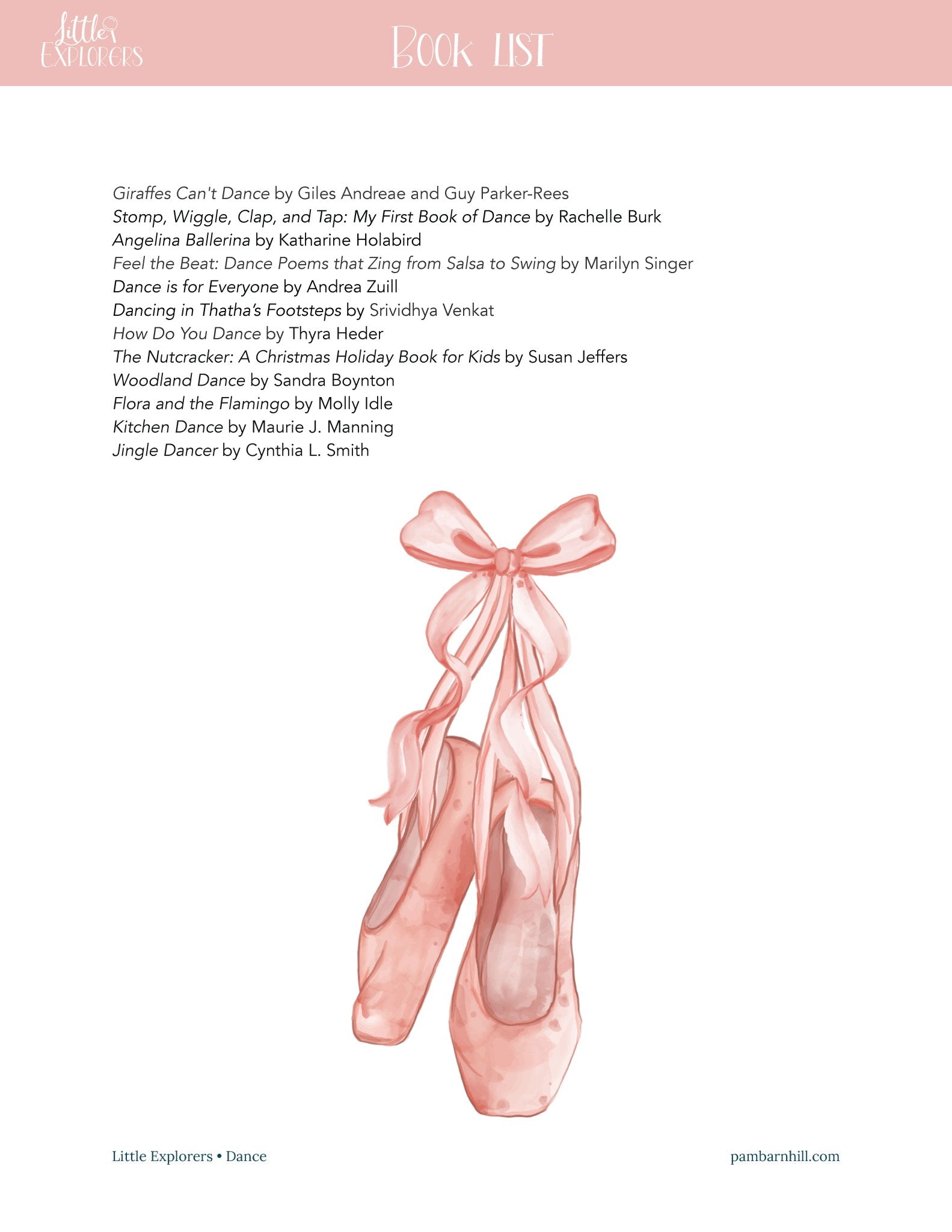 Little Explorers

Book List

Giraffes Can't Dance by Giles Andreae and Guy Parker-Rees
Stomp, Wiggle, Clap, and Tap: My First Book of Dance by Rachelle Burk
Angelina Ballerina by Katharine Holabird
Feel the Beat: Dance Poems that Zing from Salsa to Swing by Marilyn Singer
Dance is for Everyone by Andrea Zuill
Dancing in Thatha's Footsteps by Srividhya Venkat
How Do You Dance by Thyra Heder
The Nutcracker: A Christmas Holiday Book for Kids by Susan Jeffers
Woodland Dance by Sandra Boynton
Flora and the Flamingo by Molly Idle
Kitchen Dance by Maurie J. Manning
Jingle Dancer by Cynthia L. Smith

Little Explorers • Dance

pambarnhill.com